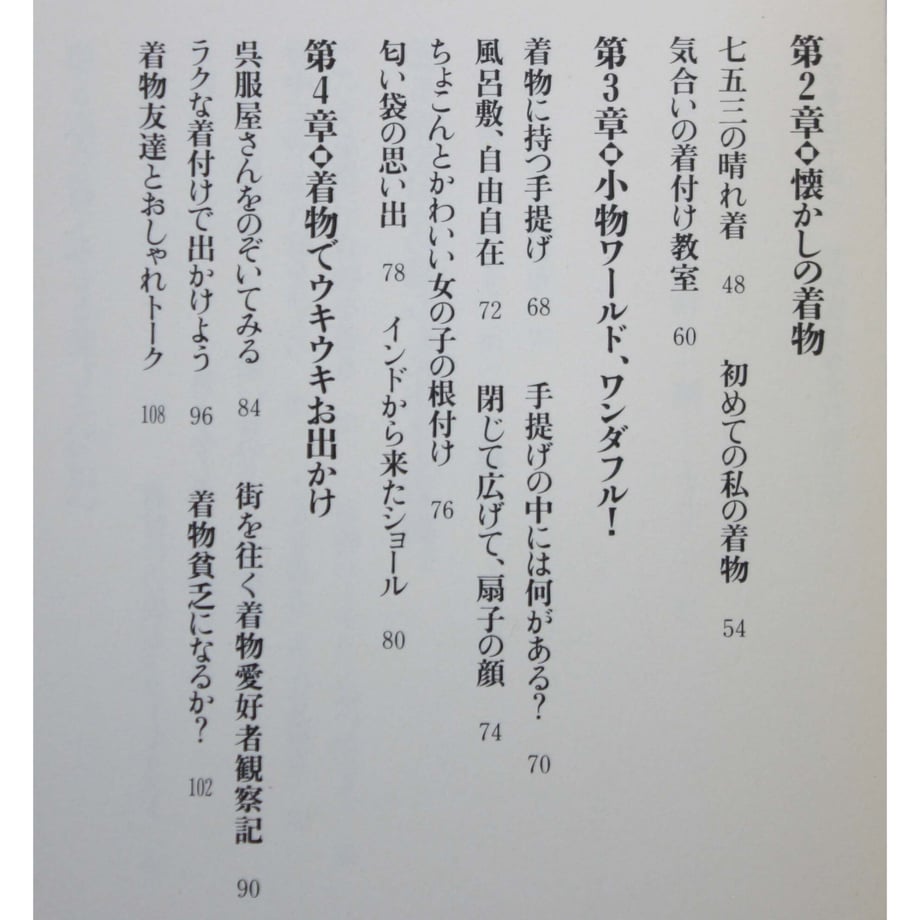 第2章◆懐かしの着物

七五三の晴れ着　48　初めての私の着物　54

気合いの着付け教室　60

第3章◆小物ワールド、ワンダフル!

着物に持つ手提げ　68　手提げの中には何がある?　70

風呂敷、自由自在　72　閉じて広げて、扇子の顔　74

ちょこんとかわいい女の子の根付け　76

匂い袋の思い出　78　インドから来たショール　80

第4章◆着物でウキウキお出かけ

呉服屋さんをのぞいてみる　84　街を往く着物愛好者観察記　90

ラクな着付けで出かけよう　96　着物貧乏になるか?　102

着物友達とおしゃれトーク　108